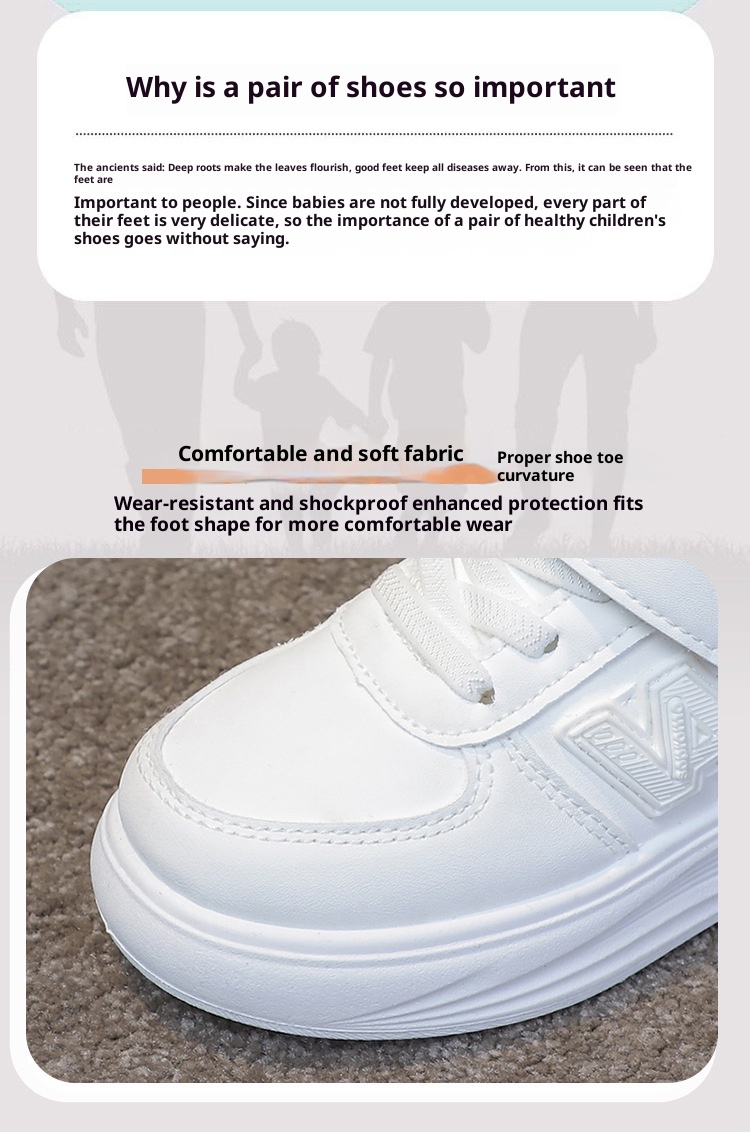 Why is a pair of shoes so important

The ancients said: Deep roots make the leaves flourish, good feet keep all diseases away. From this, it can be seen that the feet are

Important to people. Since babies are not fully developed, every part of their feet is very delicate, so the importance of a pair of healthy children's shoes goes without saying.

Comfortable and soft fabric

Proper shoe toe curvature

Wear-resistant and shockproof enhanced protection fits the foot shape for more comfortable wear